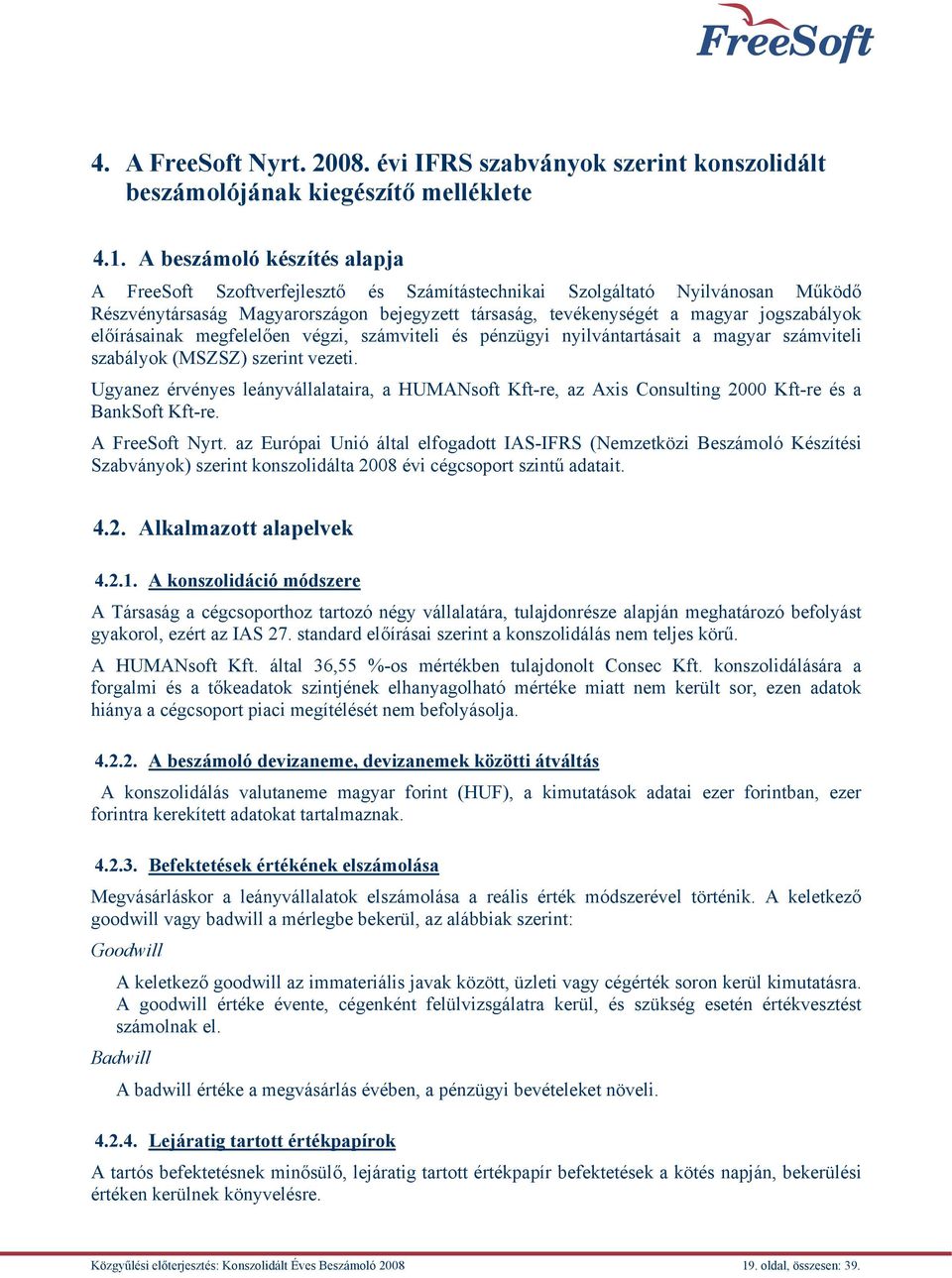 FreeSoft

4. A FreeSoft Nyrt. 2008. évi IFRS szabványok szerint konszolidált beszámolójának kiegészítő melléklete

4.1. A beszámoló készítés alapja

A FreeSoft Szoftverfejlesztő és Számítástechnikai Szolgáltató Nyilvánosan Működő Részvénytársaság Magyarországon bejegyzett társaság, tevékenységét a magyar jogszabályok előírásainak megfelelően végzi, számviteli és pénzügyi nyilvántartásait a magyar számviteli szabályok (MSZSZ) szerint vezeti.

Ugyanez érvényes leányvállalataira, a HUMANsoft Kft-re, az Axis Consulting 2000 Kft-re és a BankSoft Kft-re.

A FreeSoft Nyrt. az Európai Unió által elfogadott IAS-IFRS (Nemzetközi Beszámoló Készítési Szabványok) szerint konszolidálta 2008 évi cégcsoport szintű adatait.

4.2. Alkalmazott alapelvek

4.2.1. A konszolidáció módszere

A Társaság a cégcsoporthoz tartozó négy vállalatára, tulajdonrésze alapján meghatározó befolyást gyakorol, ezért az IAS 27. standard előírásai szerint a konszolidálás nem teljes körű.

A HUMANsoft Kft. által 36,55 %-os mértékben tulajdonolt Consec Kft. konszolidálására a forgalmi és a tőkeadatok szintjének elhanyagolható mértéke miatt nem került sor, ezen adatok hiánya a cégcsoport piaci megítélését nem befolyásolja.

4.2.2. A beszámoló devizaneme, devizanemek közötti átváltás

A konszolidálás valutaneme magyar forint (HUF), a kimutatások adatai ezer forintban, ezer forintra kerekített adatokat tartalmaznak.

4.2.3. Befektetések értékének elszámolása

Megvásárláskor a leányvállalatok elszámolása a reális érték módszerével történik. A keletkező goodwill vagy badwill a mérlegbe bekerül, az alábbiak szerint:

Goodwill

A keletkező goodwill az immateriális javak között, üzleti vagy cégérték soron kerül kimutatásra. A goodwill értéke évente, cégenként felülvizsgálatra kerül, és szükség esetén értékvesztést számolnak el.

Badwill

A badwill értéke a megvásárlás évében, a pénzügyi bevételeket növeli.

4.2.4. Lejáratig tartott értékpapírok

A tartós befektetésnek minősülő, lejáratig tartott értékpapír befektetések a kötés napján, bekerülési értéken kerülnek könyvelésre.

Közgyűlési előterjesztés: Konszolidált Éves Beszámoló 2008 19. oldal, összesen: 39.